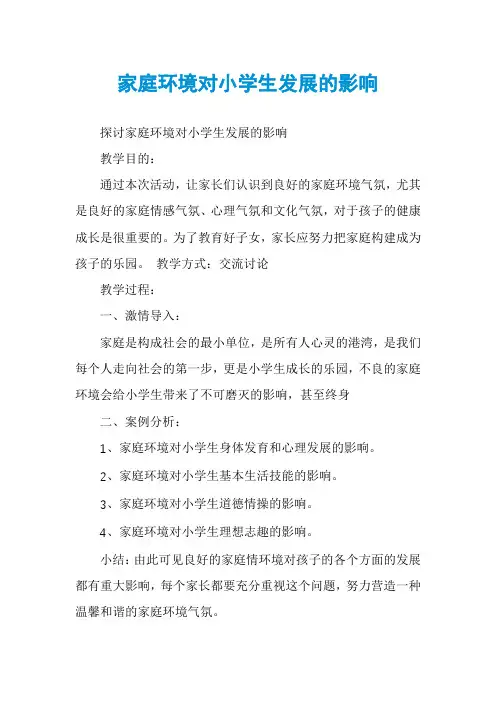 家庭环境对小学生发展的影响

探讨家庭环境对小学生发展的影响

教学目的：

通过本次活动，让家长们认识到良好的家庭环境气氛，尤其是良好的家庭情感气氛、心理气氛和文化气氛，对于孩子的健康成长是很重要的。为了教育好子女，家长应努力把家庭构建成为孩子的乐园。 教学方式：交流讨论

教学过程：

一、激情导入：

家庭是构成社会的最小单位，是所有人心灵的港湾，是我们每个人走向社会的第一步，更是小学生成长的乐园，不良的家庭环境会给小学生带来了不可磨灭的影响，甚至终身

二、案例分析：

1、家庭环境对小学生身体发育和心理发展的影响。

2、家庭环境对小学生基本生活技能的影响。

3、家庭环境对小学生道德情操的影响。

4、家庭环境对小学生理想志趣的影响。

小结：由此可见良好的家庭情环境对孩子的各个方面的发展都有重大影响，每个家长都要充分重视这个问题，努力营造一种温馨和谐的家庭环境气氛。